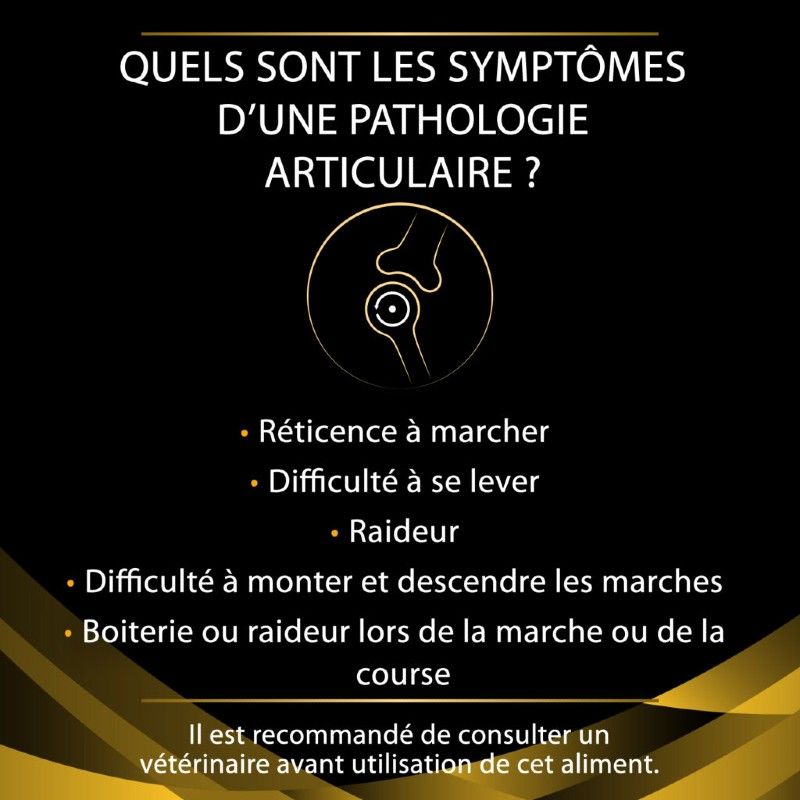 QUELS SONT LES SYMPTÔMES D'UNE PATHOLOGIE ARTICULAIRE ?

• Réticence à marcher
• Difficulté à se lever
• Raideur
• Difficulté à monter et descendre les marches
• Boiterie ou raideur lors de la marche ou de la course

Il est recommandé de consulter un vétérinaire avant utilisation de cet aliment.